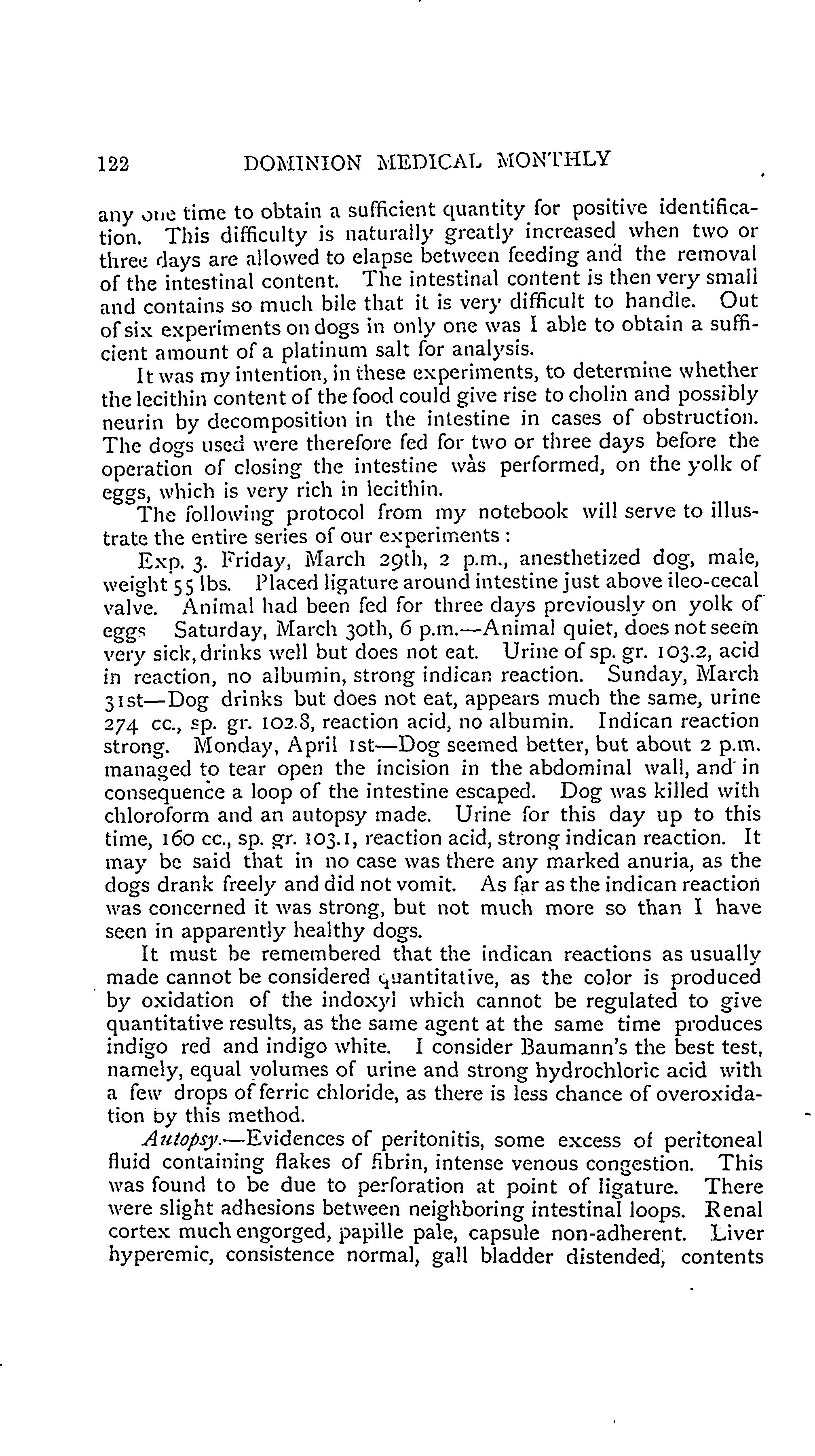 122 DOMINION MEDICAL MONTHLY

any one time to obtain a sufficient quantity for positive identification. This difficulty is naturally greatly increased when two or three days are allowed to elapse between feeding and the removal of the intestinal content. The intestinal content is then very small and contains so much bile that it is very difficult to handle. Out of six experiments on dogs in only one was I able to obtain a sufficient amount of a platinum salt for analysis.

It was my intention, in these experiments, to determine whether the lecithin content of the food could give rise to cholin and possibly neurin by decomposition in the intestine in cases of obstruction. The dogs used were therefore fed for two or three days before the operation of closing the intestine was performed, on the yolk of eggs, which is very rich in lecithin.

The following protocol from my notebook will serve to illustrate the entire series of our experiments:

Exp. 3. Friday, March 29th, 2 p.m., anesthetized dog, male, weight 55 lbs. Placed ligature around intestine just above ileo-cecal valve. Animal had been fed for three days previously on yolk of eggs Saturday, March 30th, 6 p.m.—Animal quiet, does not seem very sick, drinks well but does not eat. Urine of sp. gr. 103.2, acid in reaction, no albumin, strong indican reaction. Sunday, March 31st—Dog drinks but does not eat, appears much the same, urine 274 cc., sp. gr. 102.8, reaction acid, no albumin. Indican reaction strong. Monday, April 1st—Dog seemed better, but about 2 p.m. managed to tear open the incision in the abdominal wall, and in consequence a loop of the intestine escaped. Dog was killed with chloroform and an autopsy made. Urine for this day up to this time, 160 cc., sp. gr. 103.1, reaction acid, strong indican reaction. It may be said that in no case was there any marked anuria, as the dogs drank freely and did not vomit. As far as the indican reaction was concerned it was strong, but not much more so than I have seen in apparently healthy dogs.

It must be remembered that the indican reactions as usually made cannot be considered quantitative, as the color is produced by oxidation of the indoxyl which cannot be regulated to give quantitative results, as the same agent at the same time produces indigo red and indigo white. I consider Baumann's the best test, namely, equal volumes of urine and strong hydrochloric acid with a few drops of ferric chloride, as there is less chance of overoxidation by this method.

Autopsy.—Evidences of peritonitis, some excess of peritoneal fluid containing flakes of fibrin, intense venous congestion. This was found to be due to perforation at point of ligature. There were slight adhesions between neighboring intestinal loops. Renal cortex much engorged, papille pale, capsule non-adherent. Liver hyperemic, consistence normal, gall bladder distended, contents